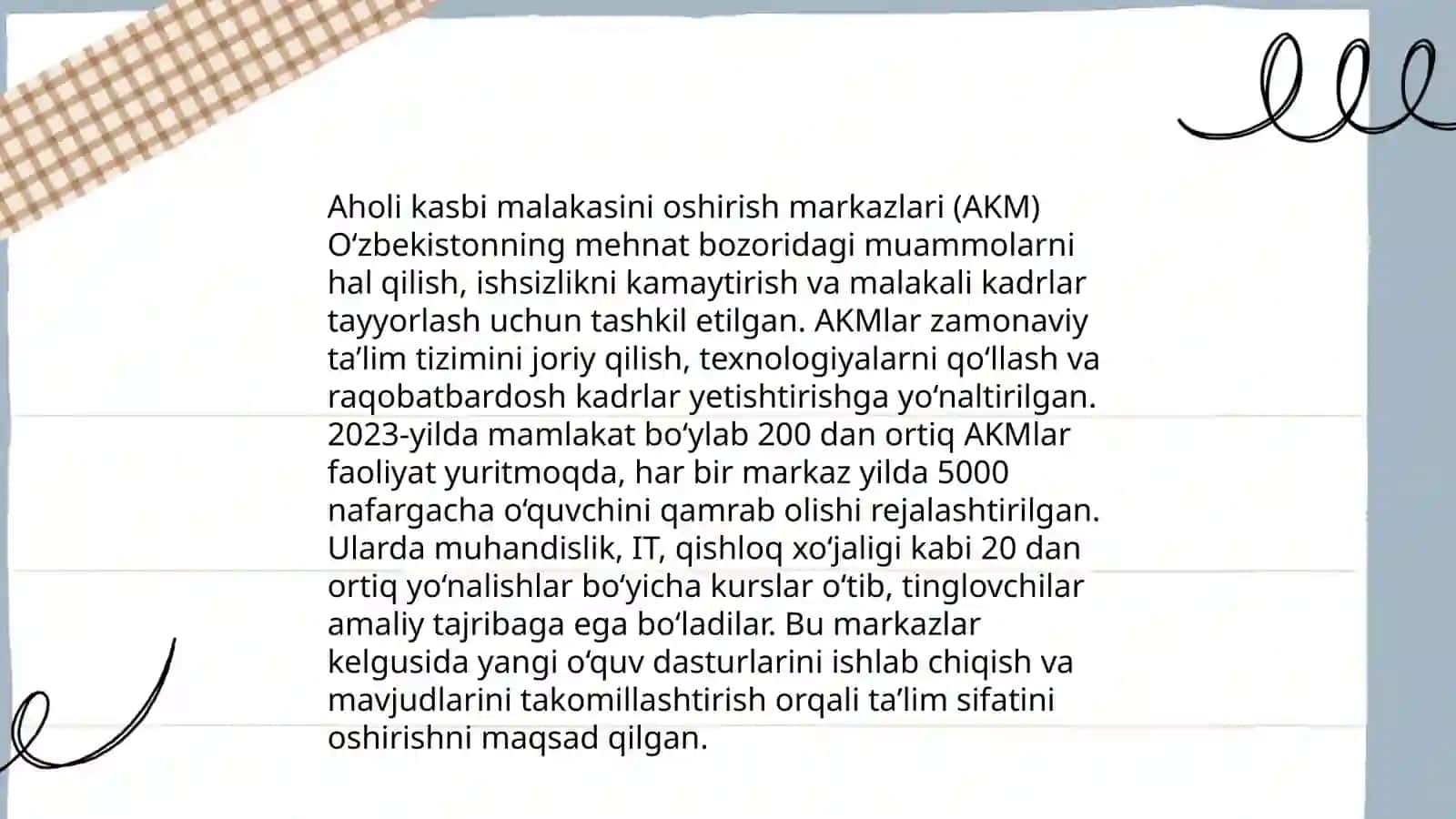 Aholi kasbi malakasini oshirish markazlari (AKM) O‘zbekistonning mehnat bozoridagi muammolarni hal qilish, ishsizlikni kamaytirish va malakali kadrlar tayyorlash uchun tashkil etilgan. AKMlar zamonaviy ta’lim tizimini joriy qilish, texnologiyalarni qo‘llash va raqobatbardosh kadrlar yetishtirishga yo‘naltirilgan. 2023-yilda mamlakat bo‘ylab 200 dan ortiq AKMlar faoliyat yuritmoqda, har bir markaz yilda 5000 nafargacha o‘quvchini qamrab olishi rejalashtirilgan. Ularda muhandislik, IT, qishloq xo‘jaligi kabi 20 dan ortiq yo‘nalishlar bo‘yicha kurslar o‘tib, tinglovchilar amaliy tajribaga ega bo‘ladilar. Bu markazlar kelgusida yangi o‘quv dasturlarini ishlab chiqish va mavjudlarini takomillashtirish orqali ta’lim sifatini oshirishni maqsad qilgan.